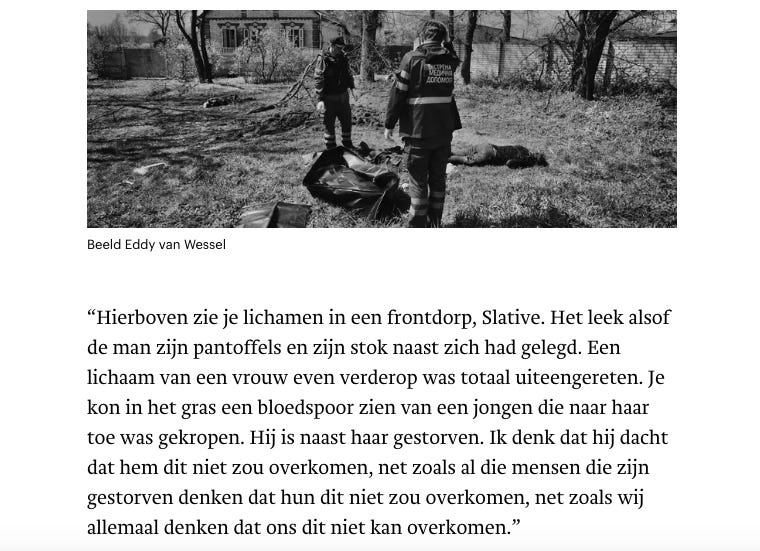 ЕКСТРЕНА МЕДИЧНА ДОПОМОГА

Beeld Eddy van Wessel

“Hierboven zie je lichamen in een frontdorp, Slative. Het leek alsof de man zijn pantoffels en zijn stok naast zich had gelegd. Een lichaam van een vrouw even verderop was totaal uiteengereten. Je kon in het gras een bloedspoor zien van een jongen die naar haar toe was gekropen. Hij is naast haar gestorven. Ik denk dat hij dacht dat hem dit niet zou overkomen, net zoals al die mensen die zijn gestorven denken dat hun dit niet zou overkomen, net zoals wij allemaal denken dat ons dit niet kan overkomen.”